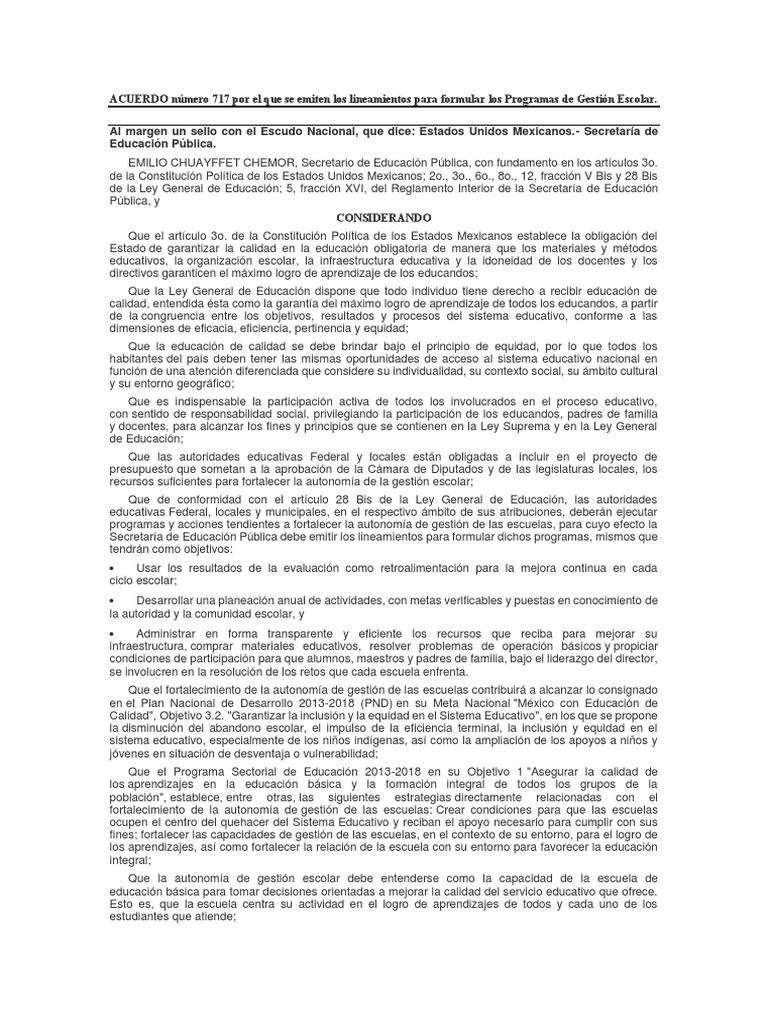 ACUERDO número 717 por el que se emiten los lineamientos para formular los Programas de Gestión Escolar.

Al margen un sello con el Escudo Nacional, que dice: Estados Unidos Mexicanos.- Secretaría de Educación Pública.

EMILIO CHUAYFFET CHEMOR, Secretario de Educación Pública, con fundamento en los artículos 3o. de la Constitución Política de los Estados Unidos Mexicanos; 2o., 3o., 6o., 8o., 12, fracción V Bis y 28 Bis de la Ley General de Educación; 5, fracción XVI, del Reglamento Interior de la Secretaría de Educación Pública, y

CONSIDERANDO

Que el artículo 3o. de la Constitución Política de los Estados Mexicanos establece la obligación del Estado de garantizar la calidad en la educación obligatoria de manera que los materiales y métodos educativos, la organización escolar, la infraestructura educativa y la idoneidad de los docentes y los directivos garanticen el máximo logro de aprendizaje de los educandos;

Que la Ley General de Educación dispone que todo individuo tiene derecho a recibir educación de calidad, entendida ésta como la garantía del máximo logro de aprendizaje de todos los educandos, a partir de la congruencia entre los objetivos, resultados y procesos del sistema educativo, conforme a las dimensiones de eficacia, eficiencia, pertinencia y equidad;

Que la educación de calidad se debe brindar bajo el principio de equidad, por lo que todos los habitantes del país deben tener las mismas oportunidades de acceso al sistema educativo nacional en función de una atención diferenciada que considere su individualidad, su contexto social, su ámbito cultural y su entorno geográfico;

Que es indispensable la participación activa de todos los involucrados en el proceso educativo, con sentido de responsabilidad social, privilegiando la participación de los educandos, padres de familia y docentes, para alcanzar los fines y principios que se contienen en la Ley Suprema y en la Ley General de Educación;

Que las autoridades educativas Federal y locales están obligadas a incluir en el proyecto de presupuesto que sometan a la aprobación de la Cámara de Diputados y de las legislaturas locales, los recursos suficientes para fortalecer la autonomía de la gestión escolar;

Que de conformidad con el artículo 28 Bis de la Ley General de Educación, las autoridades educativas Federal, locales y municipales, en el respectivo ámbito de sus atribuciones, deberán ejecutar programas y acciones tendientes a fortalecer la autonomía de gestión de las escuelas, para cuyo efecto la Secretaría de Educación Pública debe emitir los lineamientos para formular dichos programas, mismos que tendrán como objetivos:

• Usar los resultados de la evaluación como retroalimentación para la mejora continua en cada ciclo escolar;

• Desarrollar una planeación anual de actividades, con metas verificables y puestas en conocimiento de la autoridad y la comunidad escolar, y

• Administrar en forma transparente y eficiente los recursos que reciba para mejorar su infraestructura, comprar materiales educativos, resolver problemas de operación básicos y propiciar condiciones de participación para que alumnos, maestros y padres de familia, bajo el liderazgo del director, se involucren en la resolución de los retos que cada escuela enfrenta.

Que el fortalecimiento de la autonomía de gestión de las escuelas contribuirá a alcanzar lo consignado en el Plan Nacional de Desarrollo 2013-2018 (PND) en su Meta Nacional "México con Educación de Calidad", Objetivo 3.2. "Garantizar la inclusión y la equidad en el Sistema Educativo", en los que se propone la disminución del abandono escolar, el impulso de la eficiencia terminal, la inclusión y equidad en el sistema educativo, especialmente de los niños indígenas, así como la ampliación de los apoyos a niños y jóvenes en situación de desventaja o vulnerabilidad;

Que el Programa Sectorial de Educación 2013-2018 en su Objetivo 1 "Asegurar la calidad de los aprendizajes en la educación básica y la formación integral de todos los grupos de la población", establece, entre otras, las siguientes estrategias directamente relacionadas con el fortalecimiento de la autonomía de gestión de las escuelas: Crear condiciones para que las escuelas ocupen el centro del quehacer del Sistema Educativo y reciban el apoyo necesario para cumplir con sus fines; fortalecer las capacidades de gestión de las escuelas, en el contexto de su entorno, para el logro de los aprendizajes, así como fortalecer la relación de la escuela con su entorno para favorecer la educación integral;

Que la autonomía de gestión escolar debe entenderse como la capacidad de la escuela de educación básica para tomar decisiones orientadas a mejorar la calidad del servicio educativo que ofrece. Esto es, que la escuela centra su actividad en el logro de aprendizajes de todos y cada uno de los estudiantes que atiende;